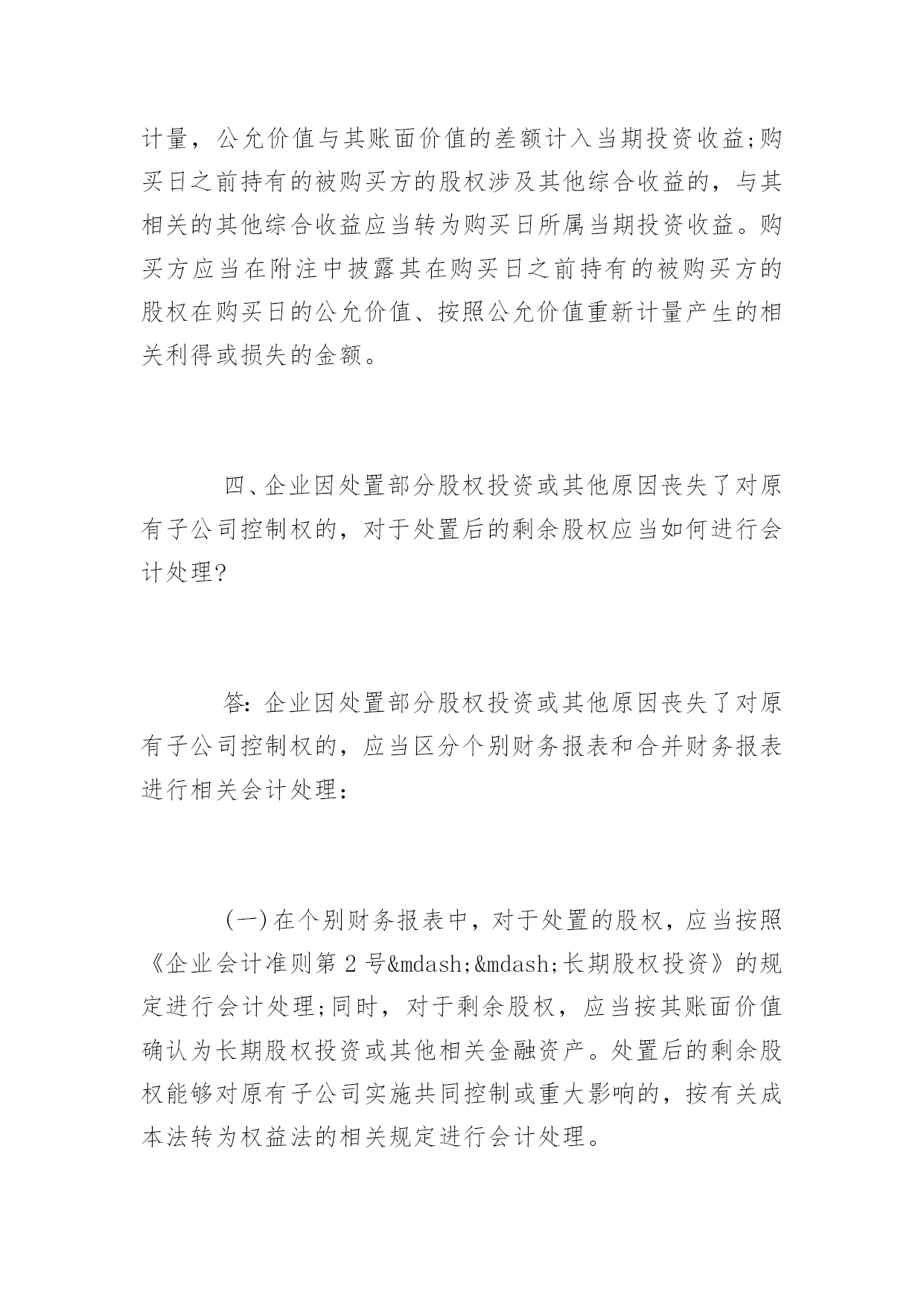 计量，公允价值与其账面价值的差额计入当期投资收益;购买日之前持有的被购买方的股权涉及其他综合收益的，与其相关的其他综合收益应当转为购买日所属当期投资收益。购买方应当在附注中披露其在购买日之前持有的被购买方的股权在购买日的公允价值、按照公允价值重新计量产生的相关利得或损失的金额。

四、企业因处置部分股权投资或其他原因丧失了对原有子公司控制权的，对于处置后的剩余股权应当如何进行会计处理?

答:企业因处置部分股权投资或其他原因丧失了对原有子公司控制权的，应当区分个别财务报表和合并财务报表进行相关会计处理：

(一)在个别财务报表中，对于处置的股权，应当按照《企业会计准则第2号&mdash;&mdash;长期股权投资》的规定进行会计处理;同时，对于剩余股权，应当按其账面价值确认为长期股权投资或其他相关金融资产。处置后的剩余股权能够对原有子公司实施共同控制或重大影响的，按有关成本法转为权益法的相关规定进行会计处理。